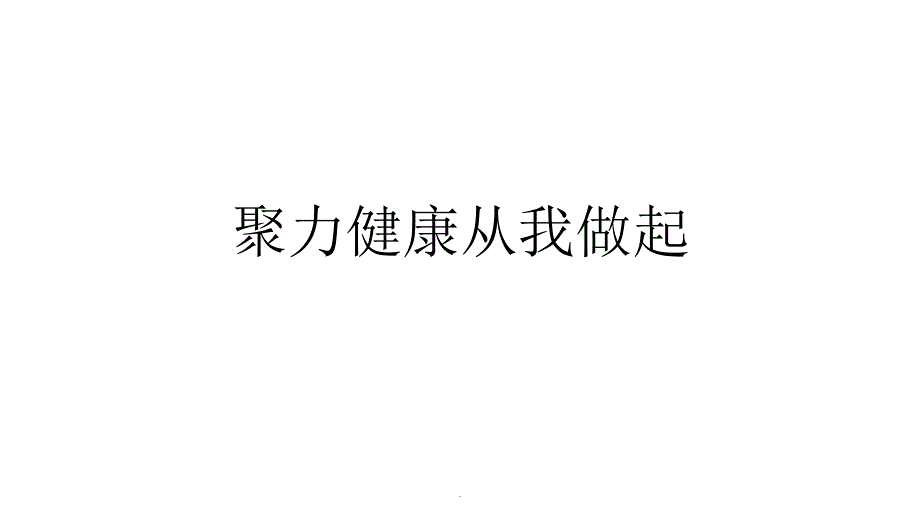 聚力健康从我做起